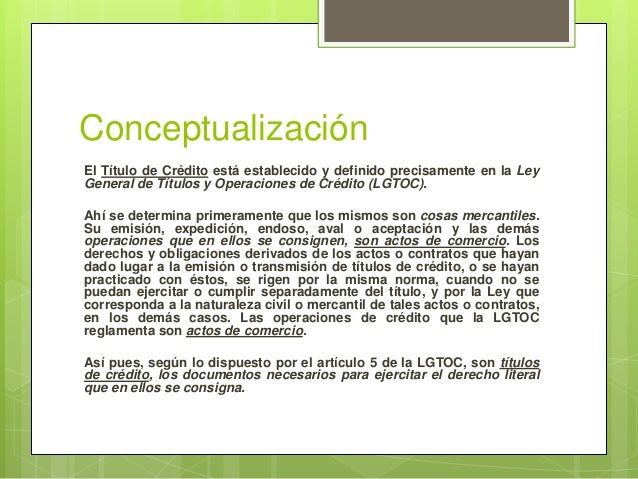 Conceptualización

El Título de Crédito está establecido y definido precisamente en la Ley General de Títulos y Operaciones de Crédito (LGTOC).

Ahí se determina primeramente que los mismos son cosas mercantiles. Su emisión, expedición, endoso, aval o aceptación y las demás operaciones que en ellos se consignen, son actos de comercio. Los derechos y obligaciones derivados de los actos o contratos que hayan dado lugar a la emisión o transmisión de títulos de crédito, o se hayan practicado con éstos, se rigen por la misma norma, cuando no se puedan ejercitar o cumplir separadamente del título, y por la Ley que corresponda a la naturaleza civil o mercantil de tales actos o contratos, en los demás casos. Las operaciones de crédito que la LGTOC reglamenta son actos de comercio.

Así pues, según lo dispuesto por el artículo 5 de la LGTOC, son títulos de crédito, los documentos necesarios para ejercitar el derecho literal que en ellos se consigna.